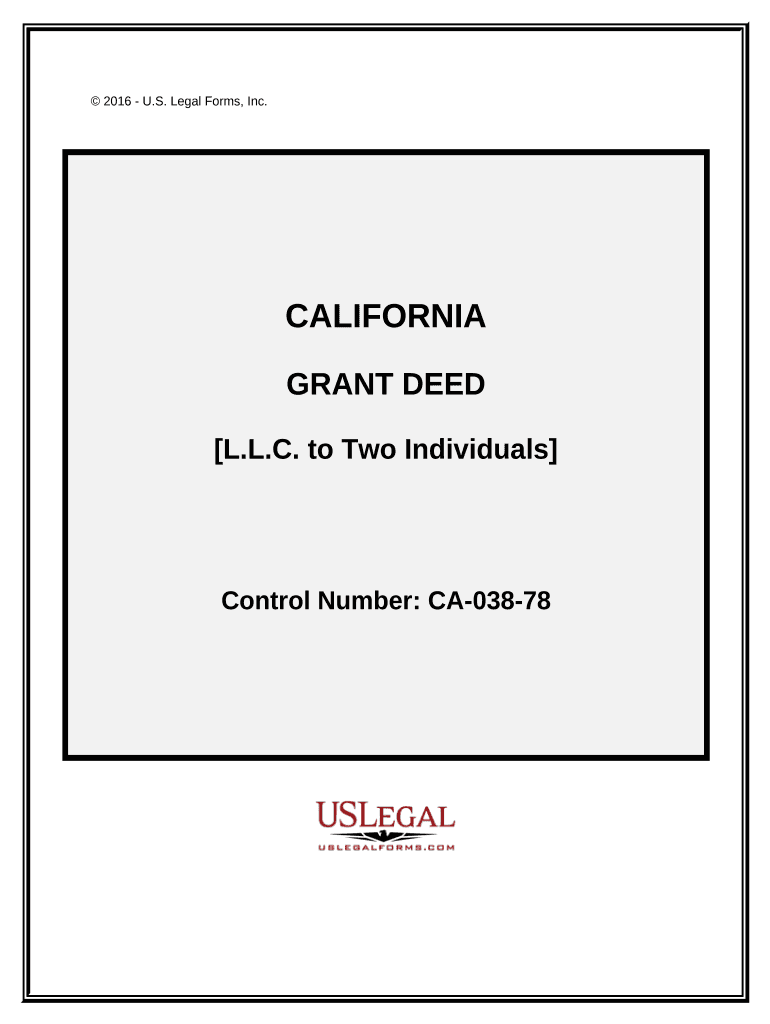 © 2016 - U.S. Legal Forms, Inc.

CALIFORNIA

GRANT DEED

[L.L.C. to Two Individuals]

Control Number: CA-038-78

USLEGAL
USLEGALFORMS.COM